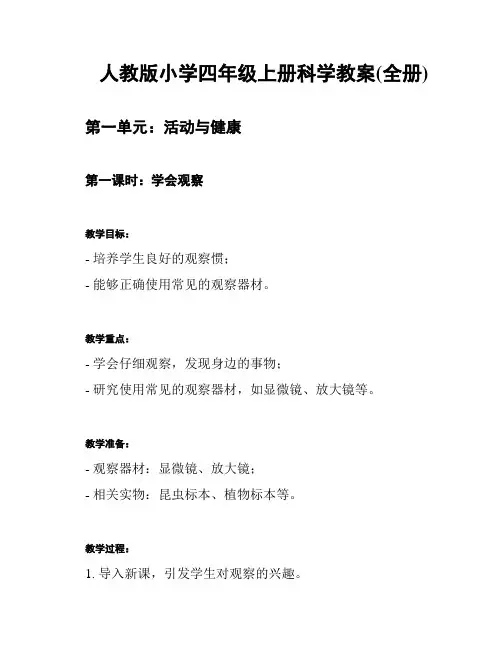 人教版小学四年级上册科学教案(全册)

第一单元：活动与健康

第一课时：学会观察

教学目标：

- 培养学生良好的观察惯；
- 能够正确使用常见的观察器材。

教学重点：

- 学会仔细观察，发现身边的事物；
- 研究使用常见的观察器材，如显微镜、放大镜等。

教学准备：

- 观察器材：显微镜、放大镜；
- 相关实物：昆虫标本、植物标本等。

教学过程：

1. 导入新课，引发学生对观察的兴趣。